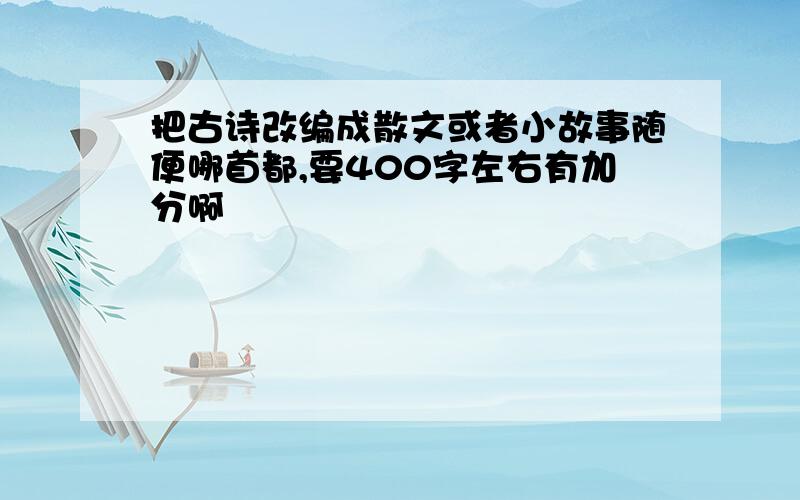 把古诗改编成散文或者小故事随便哪首都,要400字左右有加分啊